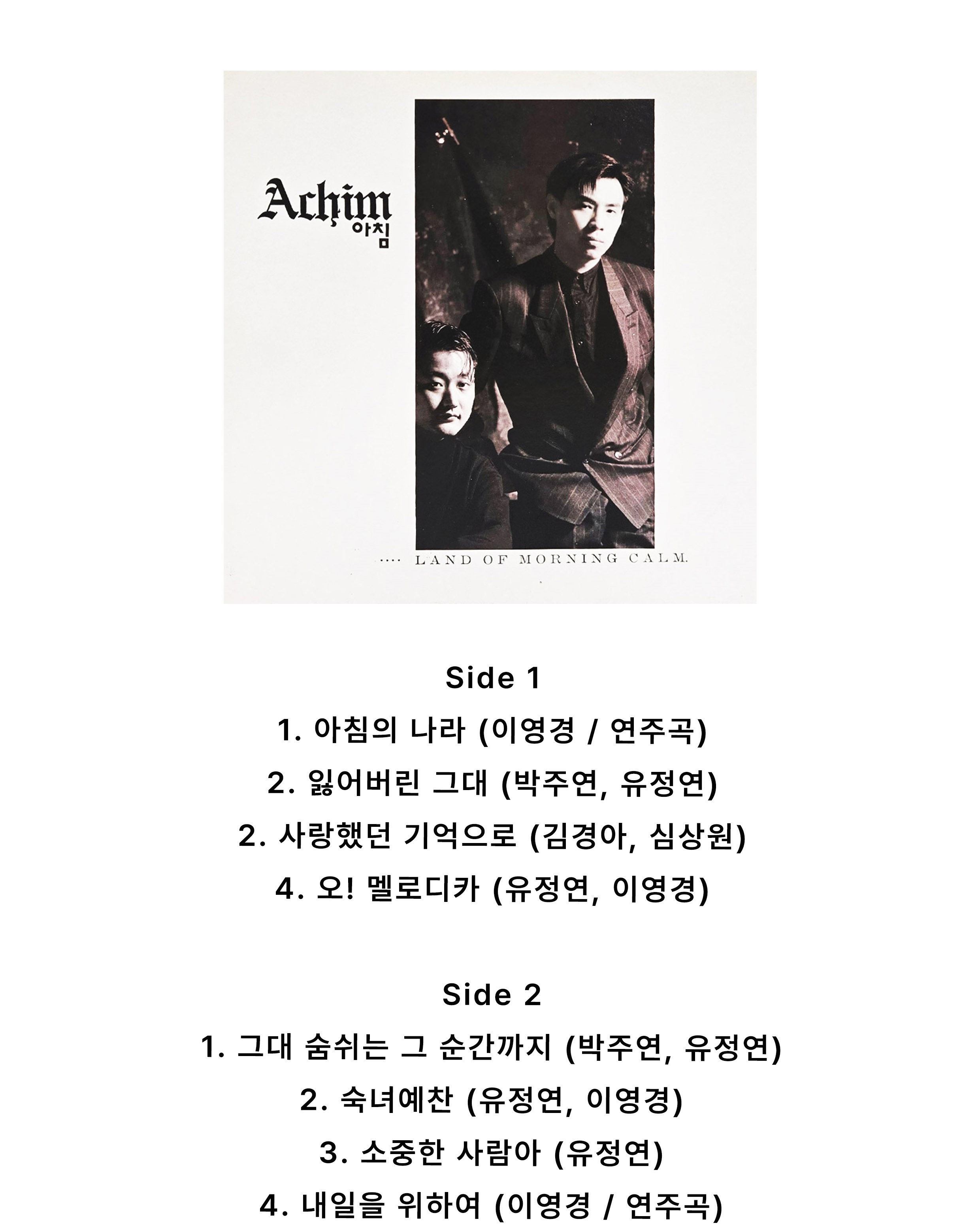 Achim
아침

.... LAND OF MORNING CALM.

Side 1

1. 아침의 나라 (이영경 / 연주곡)

2. 잃어버린 그대 (박주연, 유정연)

2. 사랑했던 기억으로 (김경아, 심상원)

4. 오! 멜로디카 (유정연, 이영경)

Side 2

1. 그대 숨쉬는 그 순간까지 (박주연, 유정연)

2. 숙녀예찬 (유정연, 이영경)

3. 소중한 사람아 (유정연)

4. 내일을 위하여 (이영경 / 연주곡)